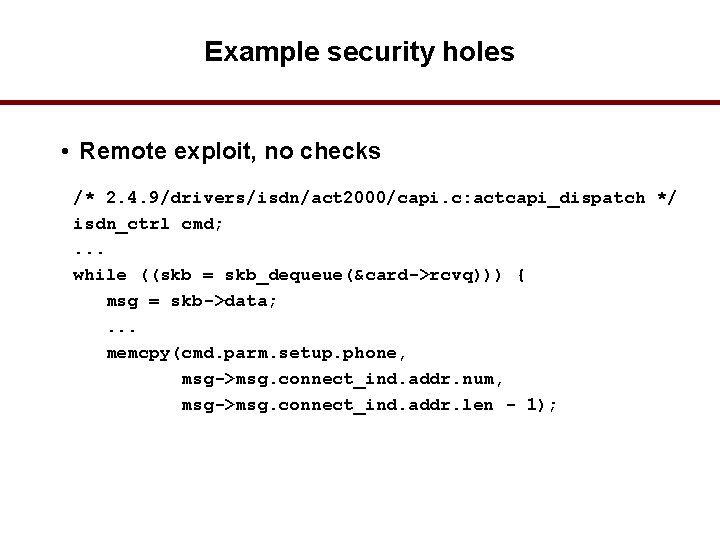 Example security holes

• Remote exploit, no checks

/* 2.4.9/drivers/isdn/act2000/capi.c:actcapi_dispatch */
isdn_ctrl cmd;
...
while ((skb = skb_dequeue(&card->rcvq))) {
    msg = skb->data;
    ...
    memcpy(cmd.parm.setup.phone,
            msg->msg.connect_ind.addr.num,
            msg->msg.connect_ind.addr.len - 1);